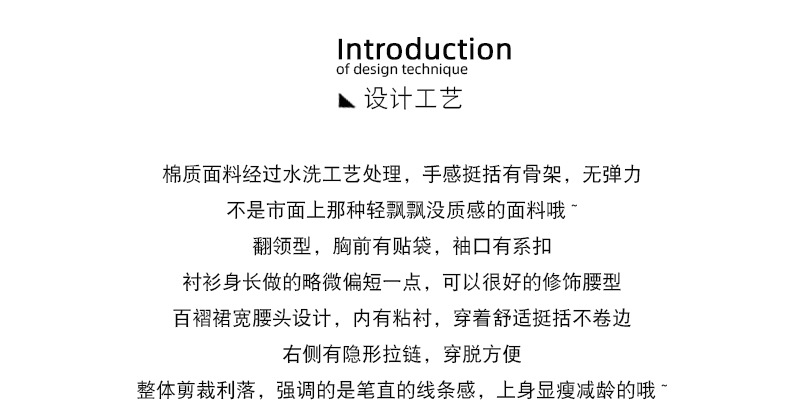 Introduction
of design technique
设计工艺

棉质面料经过水洗工艺处理，手感挺括有骨架，无弹力
不是市面上那种轻飘飘没质感的面料哦~
翻领型，胸前有贴袋，袖口有系扣
衬衫身长做的略微偏短一点，可以很好的修饰腰型
百褶裙宽腰头设计，内有粘衬，穿着舒适挺括不卷边
右侧有隐形拉链，穿脱方便
整体剪裁利落，强调的是笔直的线条感，上身显瘦减龄的哦~